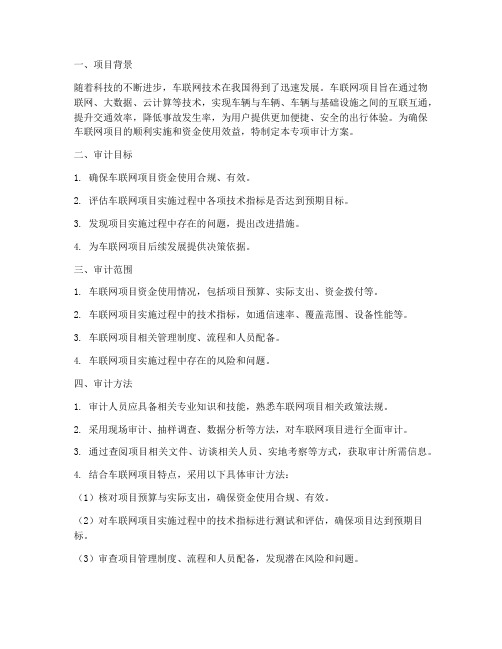 一、项目背景

随着科技的不断进步，车联网技术在我国得到了迅速发展。车联网项目旨在通过物联网、大数据、云计算等技术，实现车辆与车辆、车辆与基础设施之间的互联互通，提升交通效率，降低事故发生率，为用户提供更加便捷、安全的出行体验。为确保车联网项目的顺利实施和资金使用效益，特制定本专项审计方案。

二、审计目标

1. 确保车联网项目资金使用合规、有效。

2. 评估车联网项目实施过程中各项技术指标是否达到预期目标。

3. 发现项目实施过程中存在的问题，提出改进措施。

4. 为车联网项目后续发展提供决策依据。

三、审计范围

1. 车联网项目资金使用情况，包括项目预算、实际支出、资金拨付等。

2. 车联网项目实施过程中的技术指标，如通信速率、覆盖范围、设备性能等。

3. 车联网项目相关管理制度、流程和人员配备。

4. 车联网项目实施过程中存在的风险和问题。

四、审计方法

1. 审计人员应具备相关专业知识和技能，熟悉车联网项目相关政策法规。

2. 采用现场审计、抽样调查、数据分析等方法，对车联网项目进行全面审计。

3. 通过查阅项目相关文件、访谈相关人员、实地考察等方式，获取审计所需信息。

4. 结合车联网项目特点，采用以下具体审计方法：

（1）核对项目预算与实际支出，确保资金使用合规、有效。

（2）对车联网项目实施过程中的技术指标进行测试和评估，确保项目达到预期目标。

（3）审查项目管理制度、流程和人员配备，发现潜在风险和问题。